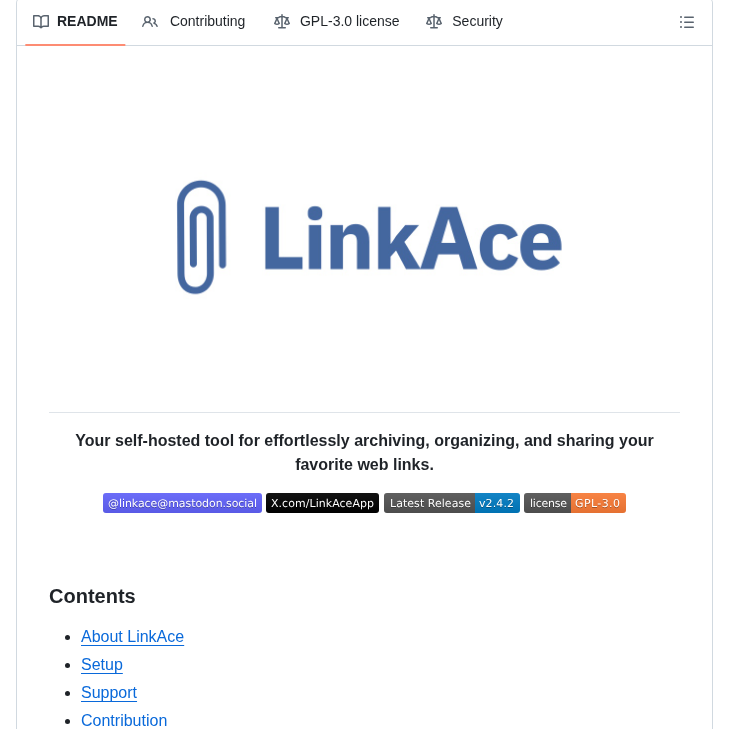 README Contributing GPL-3.0 license Security

LinkAce

Your self-hosted tool for effortlessly archiving, organizing, and sharing your favorite web links.

@linkace@mastodon.social X.com/LinkAceApp Latest Release v2.4.2 license GPL-3.0

Contents

- About LinkAce
- Setup
- Support
- Contribution